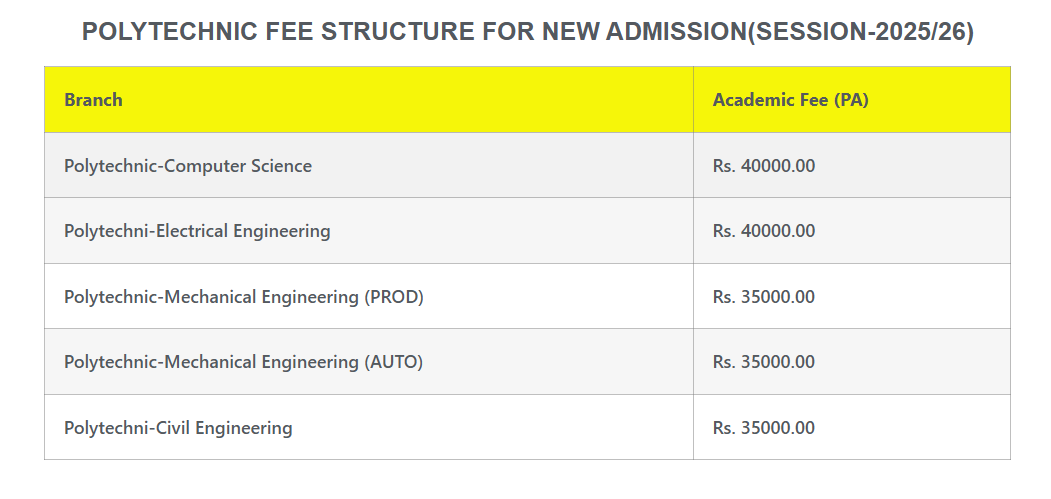 POLYTECHNIC FEE STRUCTURE FOR NEW ADMISSION(SESSION-2025/26)

| Branch | Academic Fee (PA) |
|---|---|
| Polytechnic-Computer Science | Rs. 40000.00 |
| Polytechni-Electrical Engineering | Rs. 40000.00 |
| Polytechnic-Mechanical Engineering (PROD) | Rs. 35000.00 |
| Polytechnic-Mechanical Engineering (AUTO) | Rs. 35000.00 |
| Polytechni-Civil Engineering | Rs. 35000.00 |